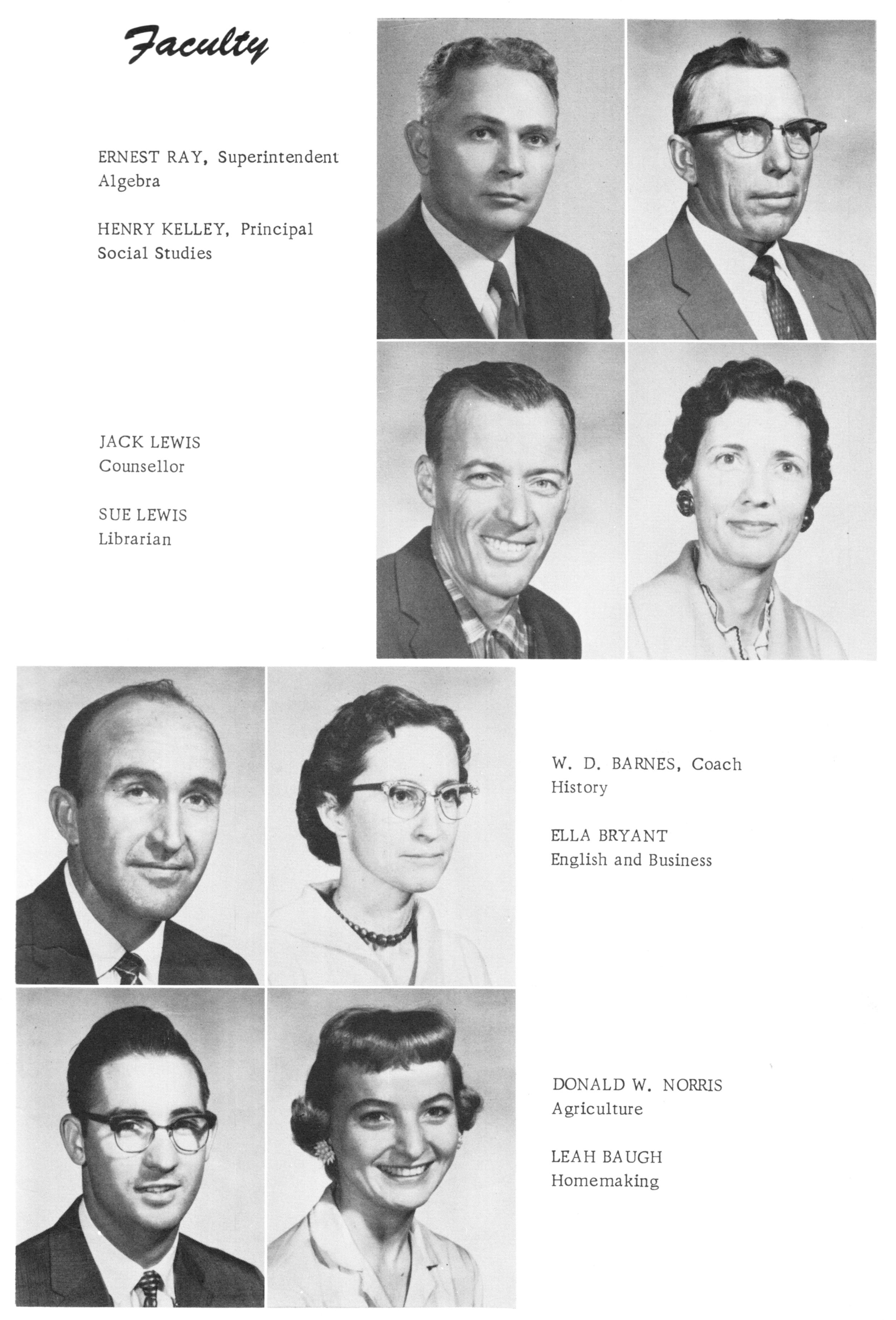 Faculty

ERNEST RAY, Superintendent
Algebra

HENRY KELLEY, Principal
Social Studies

JACK LEWIS
Counsellor

SUE LEWIS
Librarian

W. D. BARNES, Coach
History

ELLA BRYANT
English and Business

DONALD W. NORRIS
Agriculture

LEAH BAUGH
Homemaking